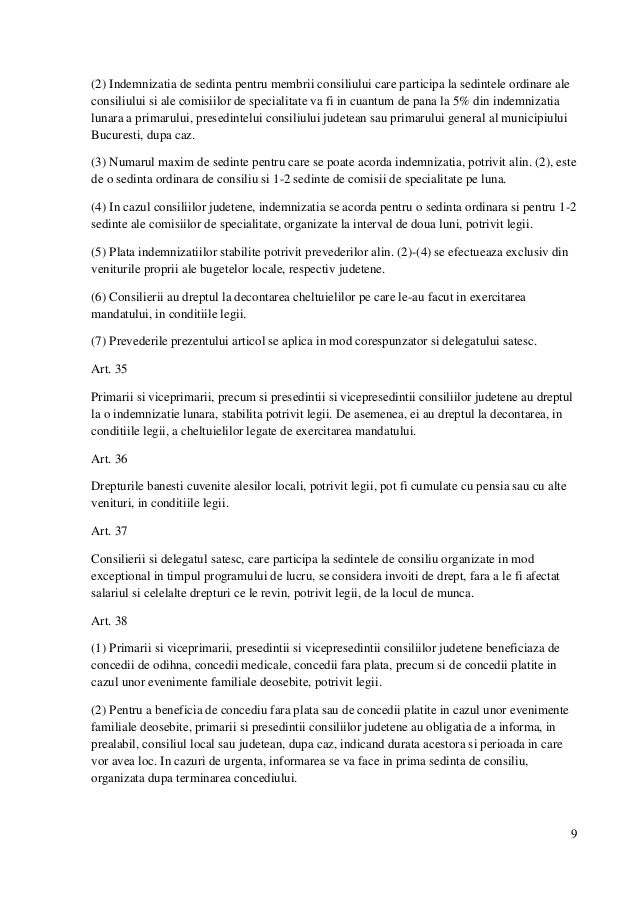 (2) Indemnizatia de sedinta pentru membrii consiliului care participa la sedintele ordinare ale consiliului si ale comisiilor de specialitate va fi in cuantum de pana la 5% din indemnizatia lunara a primarului, presedintelui consiliului judetean sau primarului general al municipiului Bucuresti, dupa caz.

(3) Numarul maxim de sedinte pentru care se poate acorda indemnizatia, potrivit alin. (2), este de o sedinta ordinara de consiliu si 1-2 sedinte de comisii de specialitate pe luna.

(4) In cazul consiliilor judetene, indemnizatia se acorda pentru o sedinta ordinara si pentru 1-2 sedinte ale comisiilor de specialitate, organizate la interval de doua luni, potrivit legii.

(5) Plata indemnizatiilor stabilite potrivit prevederilor alin. (2)-(4) se efectueaza exclusiv din veniturile proprii ale bugetelor locale, respectiv judetene.

(6) Consilierii au dreptul la decontarea cheltuielilor pe care le-au facut in exercitarea mandatului, in conditiile legii.

(7) Prevederile prezentului articol se aplica in mod corespunzator si delegatului satesc.

Art. 35

Primarii si viceprimarii, precum si presedintii si vicepresedintii consiliilor judetene au dreptul la o indemnizatie lunara, stabilita potrivit legii. De asemenea, ei au dreptul la decontarea, in conditiile legii, a cheltuielilor legate de exercitarea mandatului.

Art. 36

Drepturile banesti cuvenite alesilor locali, potrivit legii, pot fi cumulate cu pensia sau cu alte venituri, in conditiile legii.

Art. 37

Consilierii si delegatul satesc, care participa la sedintele de consiliu organizate in mod exceptional in timpul programului de lucru, se considera invoiti de drept, fara a le fi afectat salariul si celelalte drepturi ce le revin, potrivit legii, de la locul de munca.

Art. 38

(1) Primarii si viceprimarii, presedintii si vicepresedintii consiliilor judetene beneficiaza de concedii de odihna, concedii medicale, concedii fara plata, precum si de concedii platite in cazul unor evenimente familiale deosebite, potrivit legii.

(2) Pentru a beneficia de concediu fara plata sau de concedii platite in cazul unor evenimente familiale deosebite, primarii si presedintii consiliilor judetene au obligatia de a informa, in prealabil, consiliul local sau judetean, dupa caz, indicand durata acestora si perioada in care vor avea loc. In cazuri de urgenta, informarea se va face in prima sedinta de consiliu, organizata dupa terminarea concediului.

9